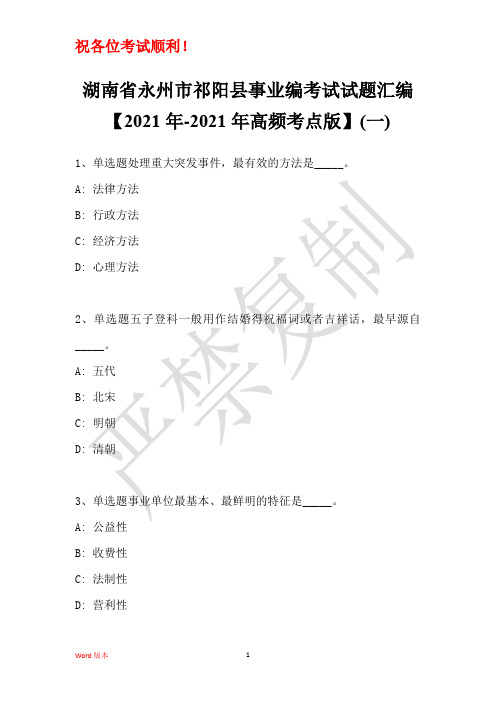 祝各位考试顺利！

湖南省永州市祁阳县事业编考试试题汇编【2021 年-2021 年高频考点版】(一)

1、单选题处理重大突发事件，最有效的方法是_____。

A: 法律方法

B: 行政方法

C: 经济方法

D: 心理方法

2、单选题五子登科一般用作结婚得祝福词或者吉祥话，最早源自_____。

A: 五代

B: 北宋

C: 明朝

D: 清朝

3、单选题事业单位最基本、最鲜明的特征是_____。

A: 公益性

B: 收费性

C: 法制性

D: 营利性

严禁复制

Word 版本

1